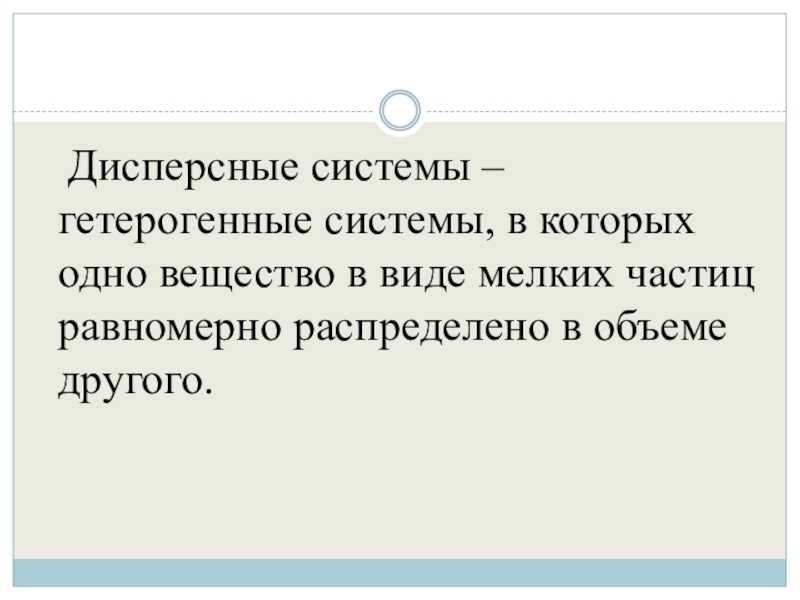 Дисперсные системы – гетерогенные системы, в которых одно вещество в виде мелких частиц равномерно распределено в объеме другого.